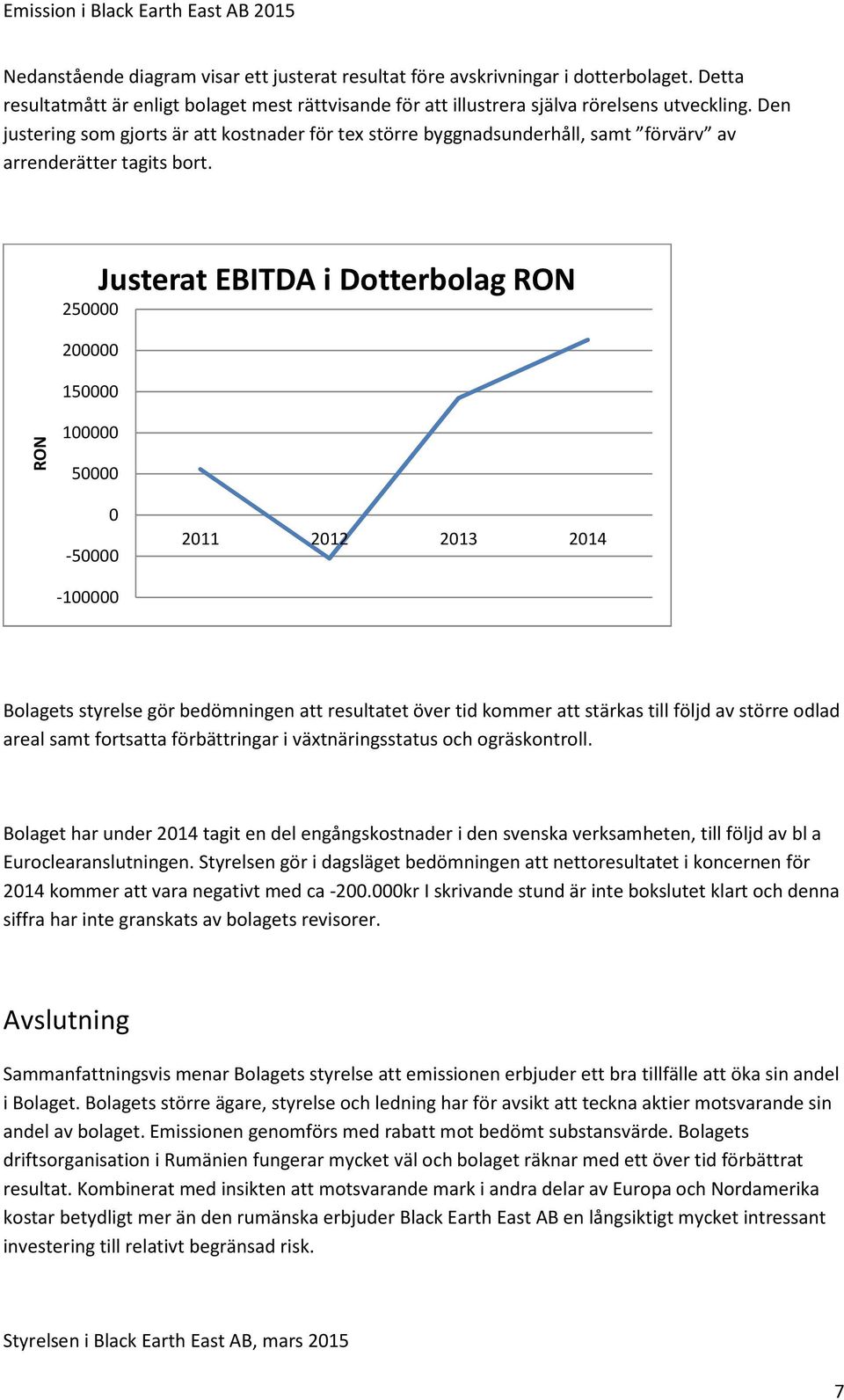 Emission i Black Earth East AB 2015

Nedanstående diagram visar ett justerat resultat före avskrivningar i dotterbolaget. Detta resultatmått är enligt bolaget mest rättvisande för att illustrera själva rörelsens utveckling. Den justering som gjorts är att kostnader för tex större byggnadsunderhåll, samt ”förvärv” av arrenderätter tagits bort.

Justerat EBITDA i Dotterbolag RON

RON

250000
200000
150000
100000
50000
0
-50000
-100000

2011 2012 2013 2014

Bolagets styrelse gör bedömningen att resultatet över tid kommer att stärkas till följd av större odlad areal samt fortsatta förbättringar i växtnäringsstatus och ogräskontroll.

Bolaget har under 2014 tagit en del engångskostnader i den svenska verksamheten, till följd av bl a Euroclearanslutningen. Styrelsen gör i dagsläget bedömningen att nettoresultatet i koncernen för 2014 kommer att vara negativt med ca -200.000kr I skrivande stund är inte bokslutet klart och denna siffra har inte granskats av bolagets revisorer.

Avslutning

Sammanfattningsvis menar Bolagets styrelse att emissionen erbjuder ett bra tillfälle att öka sin andel i Bolaget. Bolagets större ägare, styrelse och ledning har för avsikt att teckna aktier motsvarande sin andel av bolaget. Emissionen genomförs med rabatt mot bedömt substansvärde. Bolagets driftsorganisation i Rumänien fungerar mycket väl och bolaget räknar med ett över tid förbättrat resultat. Kombinerat med insikten att motsvarande mark i andra delar av Europa och Nordamerika kostar betydligt mer än den rumänska erbjuder Black Earth East AB en långsiktigt mycket intressant investering till relativt begränsad risk.

Styrelsen i Black Earth East AB, mars 2015

7